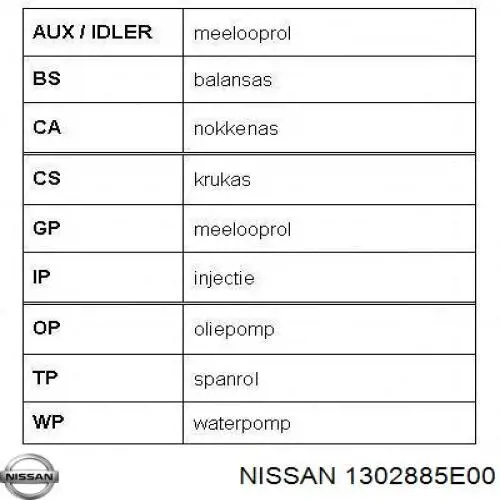 | AUX / IDLER | meelooprol |
|---|---|
| BS | balansas |
| CA | nokkenas |
| CS | krukas |
| GP | meelooprol |
| IP | injectie |
| OP | oliepomp |
| TP | spanrol |
| WP | waterpomp |

NISSAN

NISSAN 1302885E00